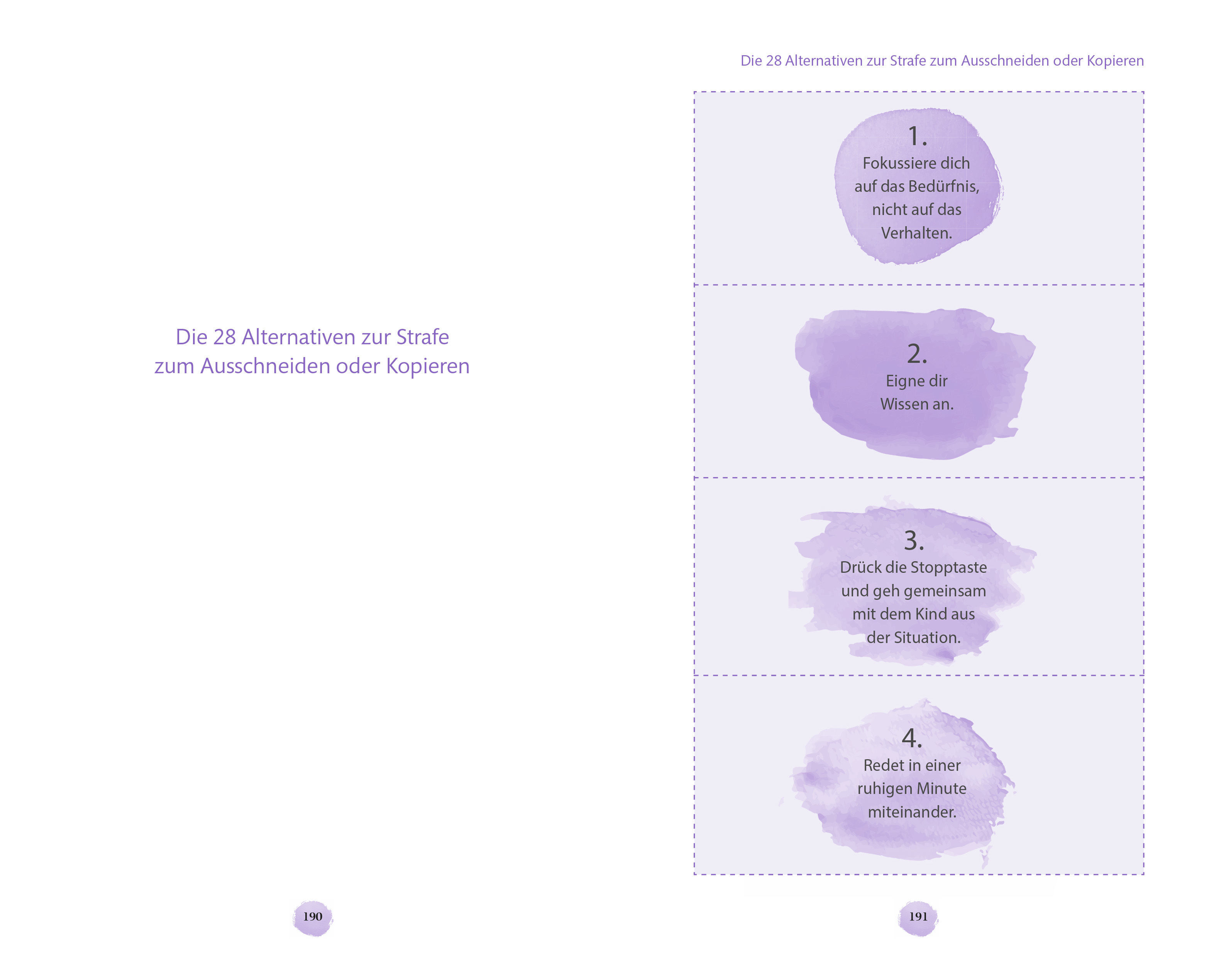 Die 28 Alternativen zur Strafe zum Ausschneiden oder Kopieren

190

Die 28 Alternativen zur Strafe zum Ausschneiden oder Kopieren

1.
Fokussiere dich auf das Bedürfnis, nicht auf das Verhalten.

2.
Eigne dir Wissen an.

3.
Drück die Stopptaste und geh gemeinsam mit dem Kind aus der Situation.

4.
Redet in einer ruhigen Minute miteinander.

191